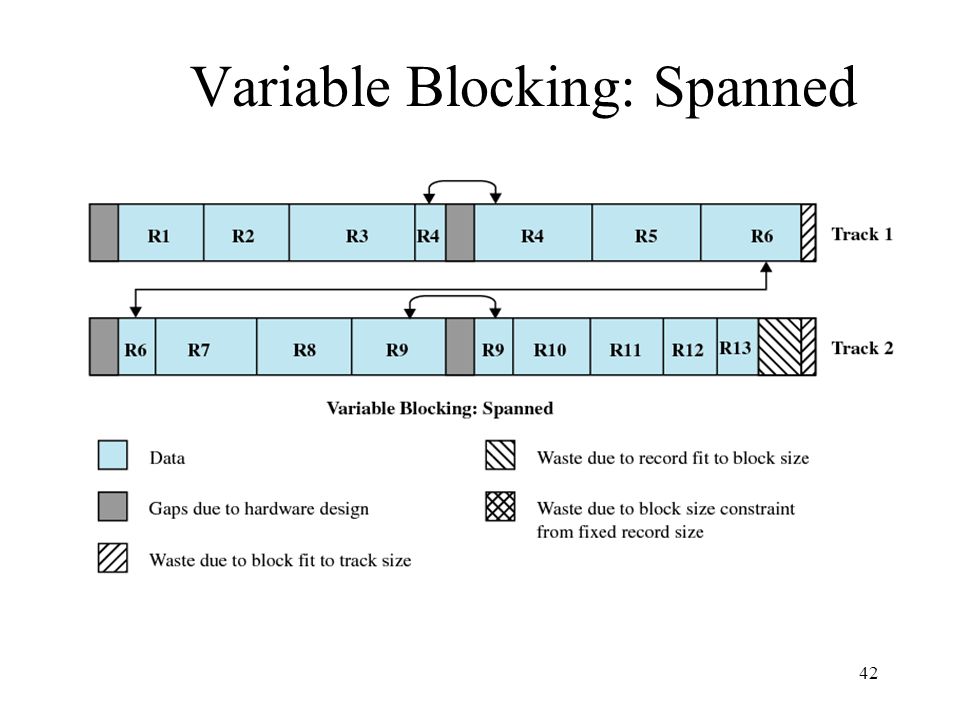 Variable Blocking: Spanned

R1 R2 R3 R4 R4 R5 R6 Track 1

R6 R7 R8 R9 R9 R10 R11 R12 R13 Track 2

Variable Blocking: Spanned

Data

Gaps due to hardware design

Waste due to block fit to track size

Waste due to record fit to block size

Waste due to block size constraint from fixed record size

42